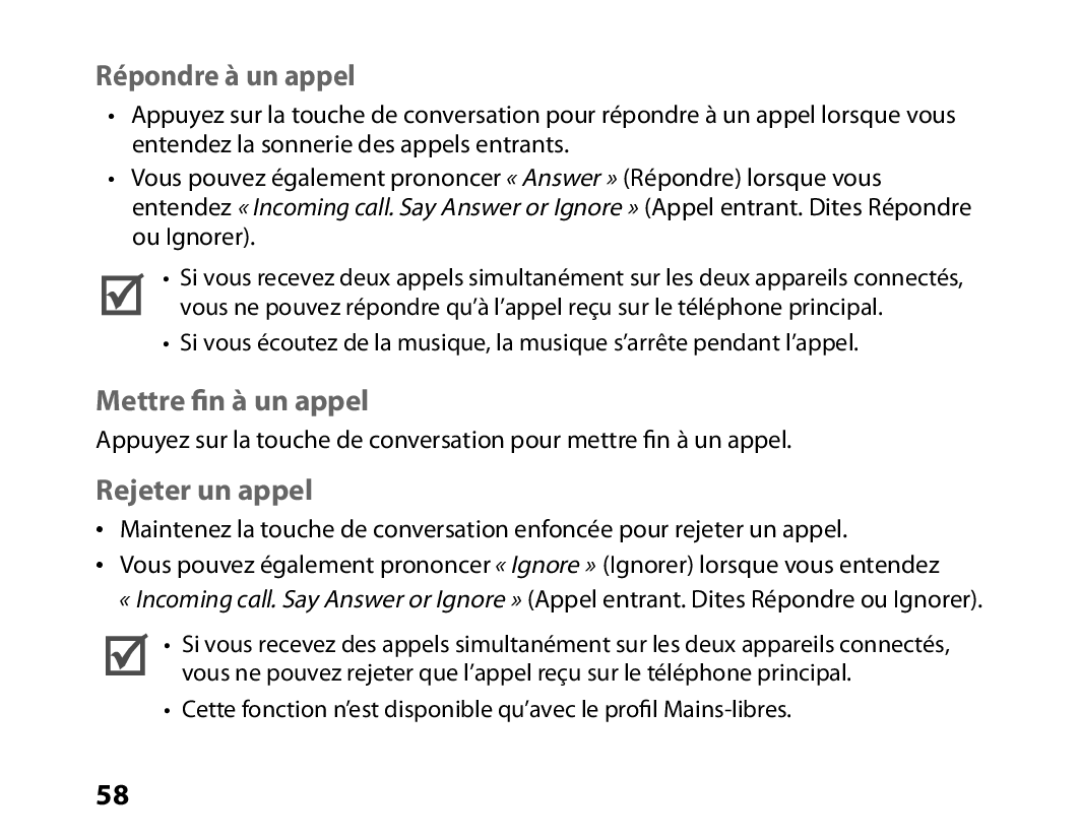 Répondre à un appel

• Appuyez sur la touche de conversation pour répondre à un appel lorsque vous entendez la sonnerie des appels entrants.
• Vous pouvez également prononcer « Answer » (Répondre) lorsque vous entendez « Incoming call. Say Answer or Ignore » (Appel entrant. Dites Répondre ou Ignorer).

• Si vous recevez deux appels simultanément sur les deux appareils connectés, vous ne pouvez répondre qu'à l'appel reçu sur le téléphone principal.
• Si vous écoutez de la musique, la musique s'arrête pendant l'appel.

Mettre fin à un appel

Appuyez sur la touche de conversation pour mettre fin à un appel.

Rejeter un appel

• Maintenez la touche de conversation enfoncée pour rejeter un appel.
• Vous pouvez également prononcer « Ignore » (Ignorer) lorsque vous entendez « Incoming call. Say Answer or Ignore » (Appel entrant. Dites Répondre ou Ignorer).

• Si vous recevez des appels simultanément sur les deux appareils connectés, vous ne pouvez rejeter que l'appel reçu sur le téléphone principal.
• Cette fonction n'est disponible qu'avec le profil Mains-libres.

58